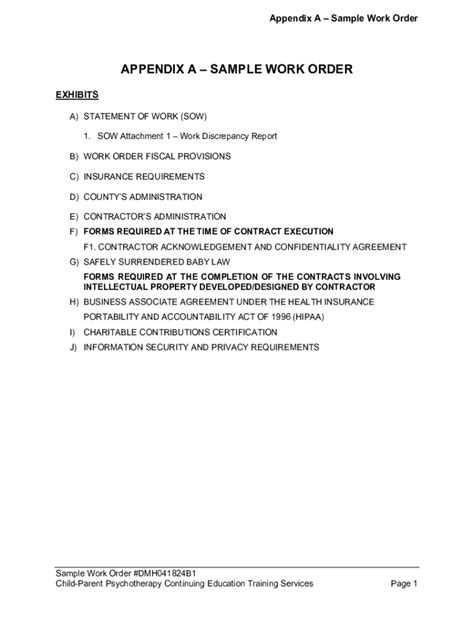 Appendix A – Sample Work Order

APPENDIX A – SAMPLE WORK ORDER

EXHIBITS

A) STATEMENT OF WORK (SOW)

1. SOW Attachment 1 – Work Discrepancy Report

B) WORK ORDER FISCAL PROVISIONS

C) INSURANCE REQUIREMENTS

D) COUNTY'S ADMINISTRATION

E) CONTRACTOR'S ADMINISTRATION

F) FORMS REQUIRED AT THE TIME OF CONTRACT EXECUTION

F1. CONTRACTOR ACKNOWLEDGEMENT AND CONFIDENTIALITY AGREEMENT

G) SAFELY SURRENDERED BABY LAW

FORMS REQUIRED AT THE COMPLETION OF THE CONTRACTS INVOLVING INTELLECTUAL PROPERTY DEVELOPED/DESIGNED BY CONTRACTOR

H) BUSINESS ASSOCIATE AGREEMENT UNDER THE HEALTH INSURANCE PORTABILITY AND ACCOUNTABILITY ACT OF 1996 (HIPAA)

I) CHARITABLE CONTRIBUTIONS CERTIFICATION

J) INFORMATION SECURITY AND PRIVACY REQUIREMENTS

Sample Work Order #DMH041824B1
Child-Parent Psychotherapy Continuing Education Training Services Page 1